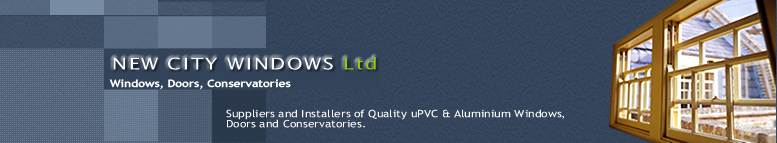 NEW CITY WINDOWS Ltd
Windows, Doors, Conservatories

Suppliers and Installers of Quality uPVC & Aluminium Windows, Doors and Conservatories.